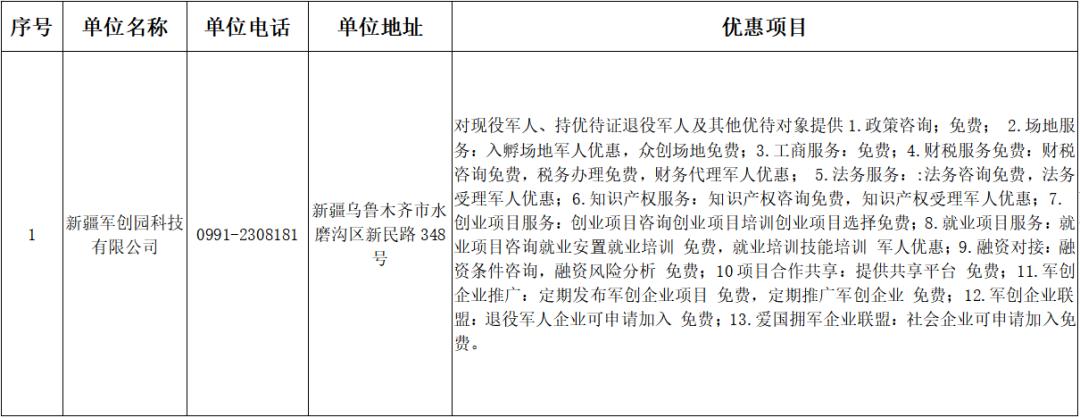 | 序号 | 单位名称 | 单位电话 | 单位地址 | 优惠项目 |
|---|---|---|---|---|
| 1 | 新疆军创园科技有限公司 | 0991-2308181 | 新疆乌鲁木齐市水磨沟区新民路 348 号 | 对现役军人、持优待证退役军人及其他优待对象提供 1.政策咨询：免费； 2.场地服务：入孵场地军人优惠，众创场地免费；3.工商服务：免费；4.财税服务免费：财税咨询免费，税务办理免费，财务代理军人优惠； 5.法务服务：:法务咨询免费，法务受理军人优惠；6.知识产权服务：知识产权咨询免费，知识产权受理军人优惠；7.创业项目服务：创业项目咨询创业项目培训创业项目选择免费；8.就业项目服务：就业项目咨询就业安置就业培训 免费，就业培训技能培训 军人优惠；9.融资对接：融资条件咨询，融资风险分析 免费；10项目合作共享：提供共享平台 免费；11.军创企业推广：定期发布军创企业项目 免费，定期推广军创企业 免费；12.军创企业联盟：退役军人企业可申请加入 免费；13.爱国拥军企业联盟：社会企业可申请加入免费。 |